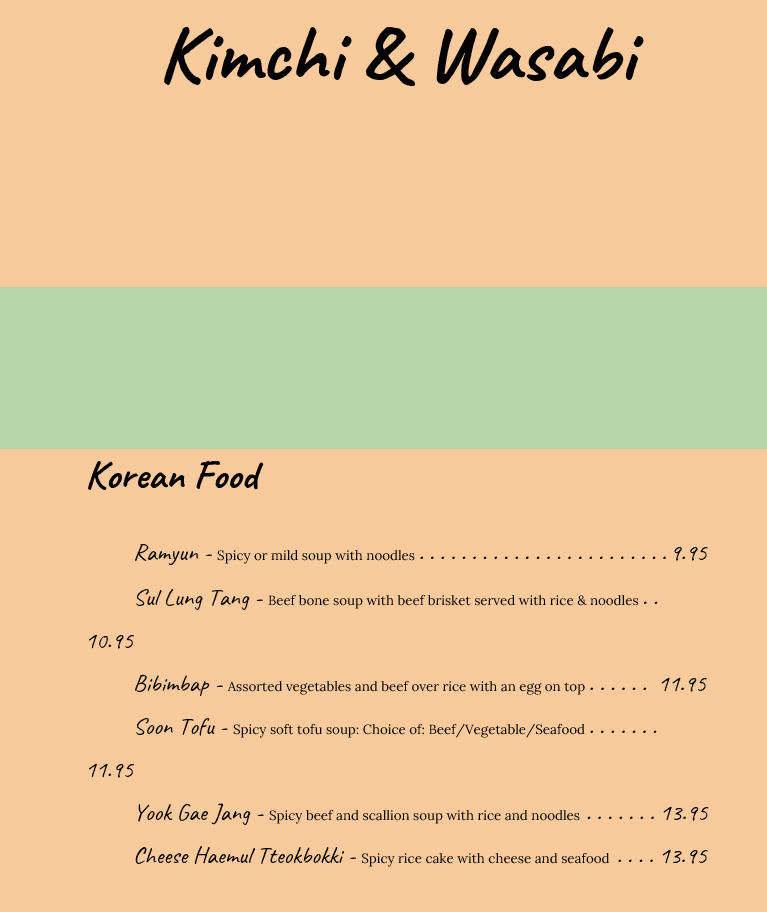 Kimchi & Wasabi

Korean Food

Ramyun - Spicy or mild soup with noodles 9.95

Sul Lung Tang - Beef bone soup with beef brisket served with rice & noodles 10.95

Bibimbap - Assorted vegetables and beef over rice with an egg on top 11.95

Soon Tofu - Spicy soft tofu soup: Choice of: Beef/Vegetable/Seafood 11.95

Yook Gae Jang - Spicy beef and scallion soup with rice and noodles 13.95

Cheese Haemul Tteokbokki - Spicy rice cake with cheese and seafood 13.95